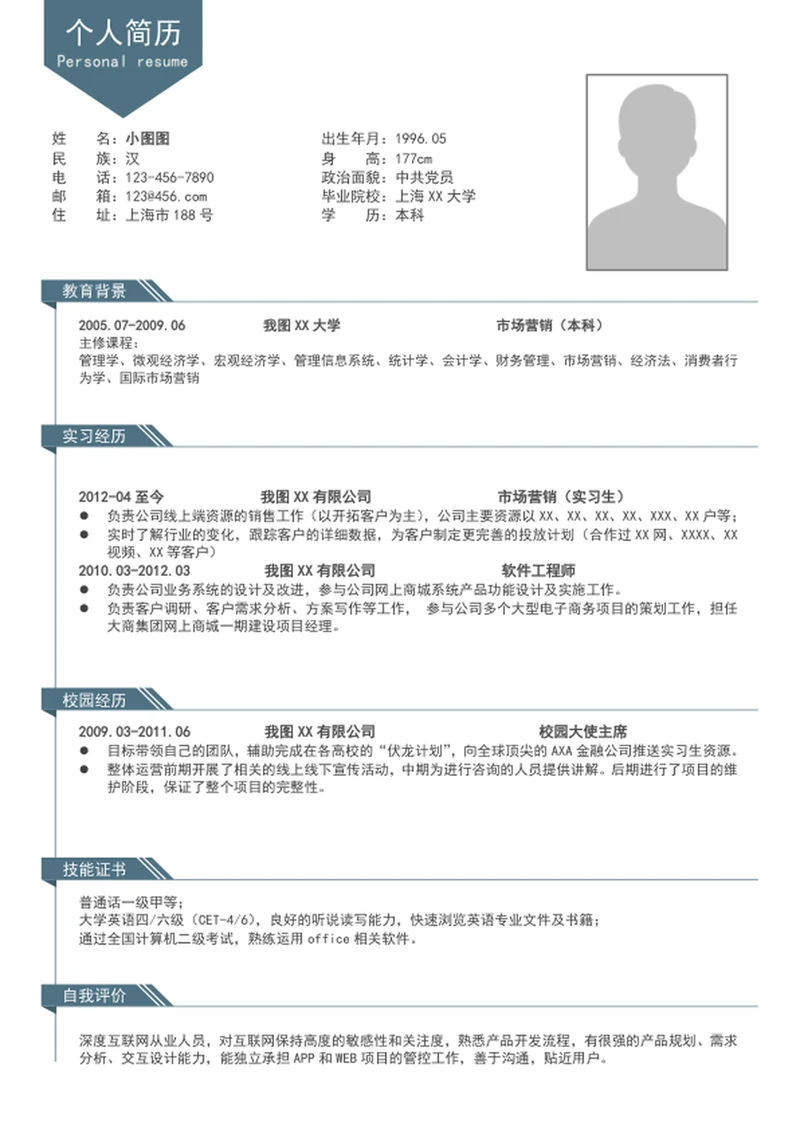 个人简历
Personal resume

姓　　名：小图图
民　　族：汉
电　　话：123-456-7890
邮　　箱：123@456.com
住　　址：上海市188号

出生年月：1996.05
身　　高：177cm
政治面貌：中共党员
毕业院校：上海XX大学
学　　历：本科

教育背景

2005.07-2009.06　我图XX大学　市场营销（本科）
主修课程：
管理学、微观经济学、宏观经济学、管理信息系统、统计学、会计学、财务管理、市场营销、经济法、消费者行为学、国际市场营销

实习经历

2012-04至今　我图XX有限公司　市场营销（实习生）
● 负责公司线上端资源的销售工作（以开拓客户为主），公司主要资源以XX、XX、XX、XX、XXX、XX户等；
● 实时了解行业的变化，跟踪客户的详细数据，为客户制定更完善的投放计划（合作过XX网、XXXX、XX视频、XX等客户）
2010.03-2012.03　我图XX有限公司　软件工程师
● 负责公司业务系统的设计及改进，参与公司网上商城系统产品功能设计及实施工作。
● 负责客户调研、客户需求分析、方案写作等工作， 参与公司多个大型电子商务项目的策划工作，担任大商集团网上商城一期建设项目经理。

校园经历

2009.03-2011.06　我图XX有限公司　校园大使主席
● 目标带领自己的团队，辅助完成在各高校的“伏龙计划”，向全球顶尖的AXA金融公司推送实习生资源。
● 整体运营前期开展了相关的线上线下宣传活动，中期为进行咨询的人员提供讲解。后期进行了项目的维护阶段，保证了整个项目的完整性。

技能证书

普通话一级甲等；
大学英语四/六级（CET-4/6），良好的听说读写能力，快速浏览英语专业文件及书籍；
通过全国计算机二级考试，熟练运用office相关软件。

自我评价

深度互联网从业人员，对互联网保持高度的敏感性和关注度，熟悉产品开发流程，有很强的产品规划、需求分析、交互设计能力，能独立承担APP和WEB项目的管控工作，善于沟通，贴近用户。